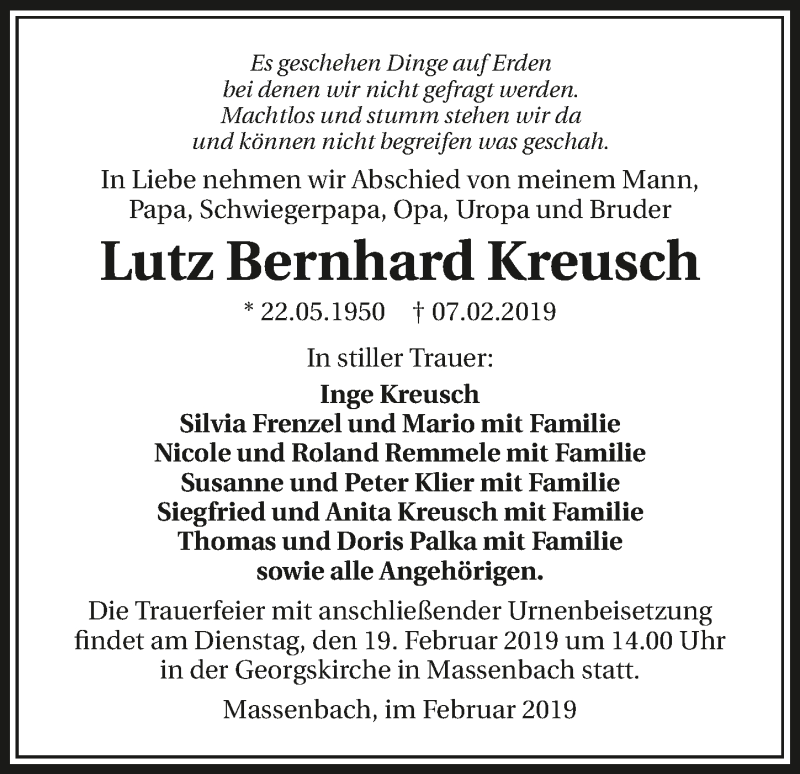 Es geschehen Dinge auf Erden
bei denen wir nicht gefragt werden.
Machtlos und stumm stehen wir da
und können nicht begreifen was geschah.

In Liebe nehmen wir Abschied von meinem Mann, Papa, Schwiegerpapa, Opa, Uropa und Bruder

Lutz Bernhard Kreusch

* 22.05.1950 † 07.02.2019

In stiller Trauer:

Inge Kreusch
Silvia Frenzel und Mario mit Familie
Nicole und Roland Remmele mit Familie
Susanne und Peter Klier mit Familie
Siegfried und Anita Kreusch mit Familie
Thomas und Doris Palka mit Familie
sowie alle Angehörigen.

Die Trauerfeier mit anschließender Urnenbeisetzung findet am Dienstag, den 19. Februar 2019 um 14.00 Uhr in der Georgskirche in Massenbach statt.

Massenbach, im Februar 2019